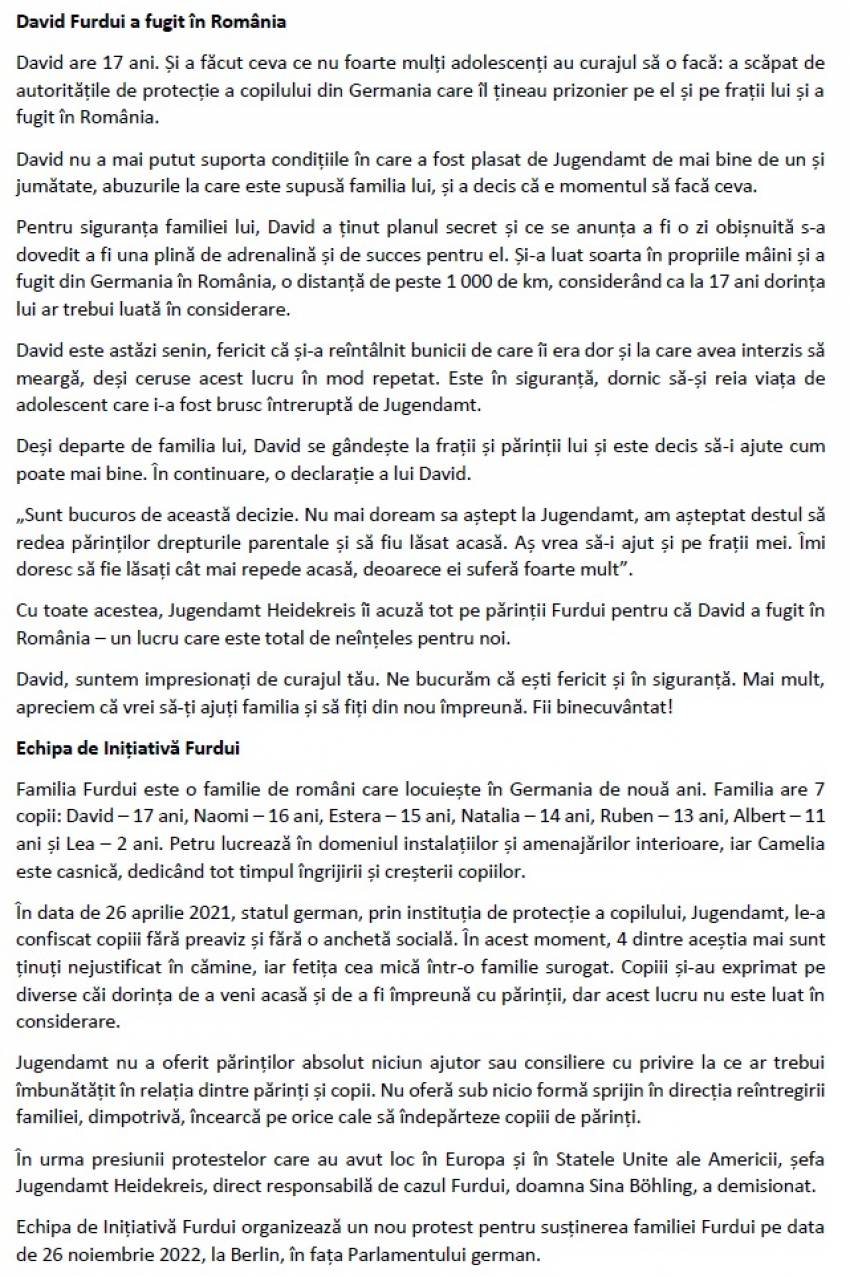 David Furdui a fugit în România

David are 17 ani. Și a făcut ceva ce nu foarte mulți adolescenți au curajul să o facă: a scăpat de autoritățile de protecție a copilului din Germania care îl țineau prizonier pe el și pe frații lui și a fugit în România.

David nu a mai putut suporta condițiile în care a fost plasat de Jugendamt de mai bine de un și jumătate, abuzurile la care este supusă familia lui, și a decis că e momentul să facă ceva.

Pentru siguranța familiei lui, David a ținut planul secret și ce se anunța a fi o zi obișnuită s-a dovedit a fi una plină de adrenalină și de succes pentru el. Și-a luat soarta în propriile mâini și a fugit din Germania în România, o distanță de peste 1 000 de km, considerând ca la 17 ani dorința lui ar trebui luată în considerare.

David este astăzi senin, fericit că și-a reîntâlnit bunicii de care îi era dor și la care avea interzis să meargă, deși ceruse acest lucru în mod repetat. Este în siguranță, dornic să-și reia viața de adolescent care i-a fost brusc întreruptă de Jugendamt.

Deși departe de familia lui, David se gândește la frații și părinții lui și este decis să-i ajute cum poate mai bine. În continuare, o declarație a lui David.

„Sunt bucuros de această decizie. Nu mai doream sa aștept la Jugendamt, am așteptat destul să redea părinților drepturile parentale și să fiu lăsat acasă. Aș vrea să-i ajut și pe frații mei. Îmi doresc să fie lăsați cât mai repede acasă, deoarece ei suferă foarte mult”.

Cu toate acestea, Jugendamt Heidekreis îi acuză tot pe părinții Furdui pentru că David a fugit în România – un lucru care este total de neînțeles pentru noi.

David, suntem impresionați de curajul tău. Ne bucurăm că ești fericit și în siguranță. Mai mult, apreciem că vrei să-ți ajuți familia și să fiți din nou împreună. Fii binecuvântat!

Echipa de Inițiativă Furdui

Familia Furdui este o familie de români care locuiește în Germania de nouă ani. Familia are 7 copii: David – 17 ani, Naomi – 16 ani, Estera – 15 ani, Natalia – 14 ani, Ruben – 13 ani, Albert – 11 ani și Lea – 2 ani. Petru lucrează în domeniul instalațiilor și amenajărilor interioare, iar Camelia este casnică, dedicând tot timpul îngrijirii și creșterii copiilor.

În data de 26 aprilie 2021, statul german, prin instituția de protecție a copilului, Jugendamt, le-a confiscat copiii fără preaviz și fără o anchetă socială. În acest moment, 4 dintre aceștia mai sunt ținuți nejustificat în cămine, iar fetița cea mică într-o familie surogat. Copiii și-au exprimat pe diverse căi dorința de a veni acasă și de a fi împreună cu părinții, dar acest lucru nu este luat în considerare.

Jugendamt nu a oferit părinților absolut niciun ajutor sau consiliere cu privire la ce ar trebui îmbunătățit în relația dintre părinți și copii. Nu oferă sub nicio formă sprijin în direcția reîntregirii familiei, dimpotrivă, încearcă pe orice cale să îndepărteze copiii de părinți.

În urma presiunii protestelor care au avut loc în Europa și în Statele Unite ale Americii, șefa Jugendamt Heidekreis, direct responsabilă de cazul Furdui, doamna Sina Böhling, a demisionat.

Echipa de Inițiativă Furdui organizează un nou protest pentru susținerea familiei Furdui pe data de 26 noiembrie 2022, la Berlin, în fața Parlamentului german.